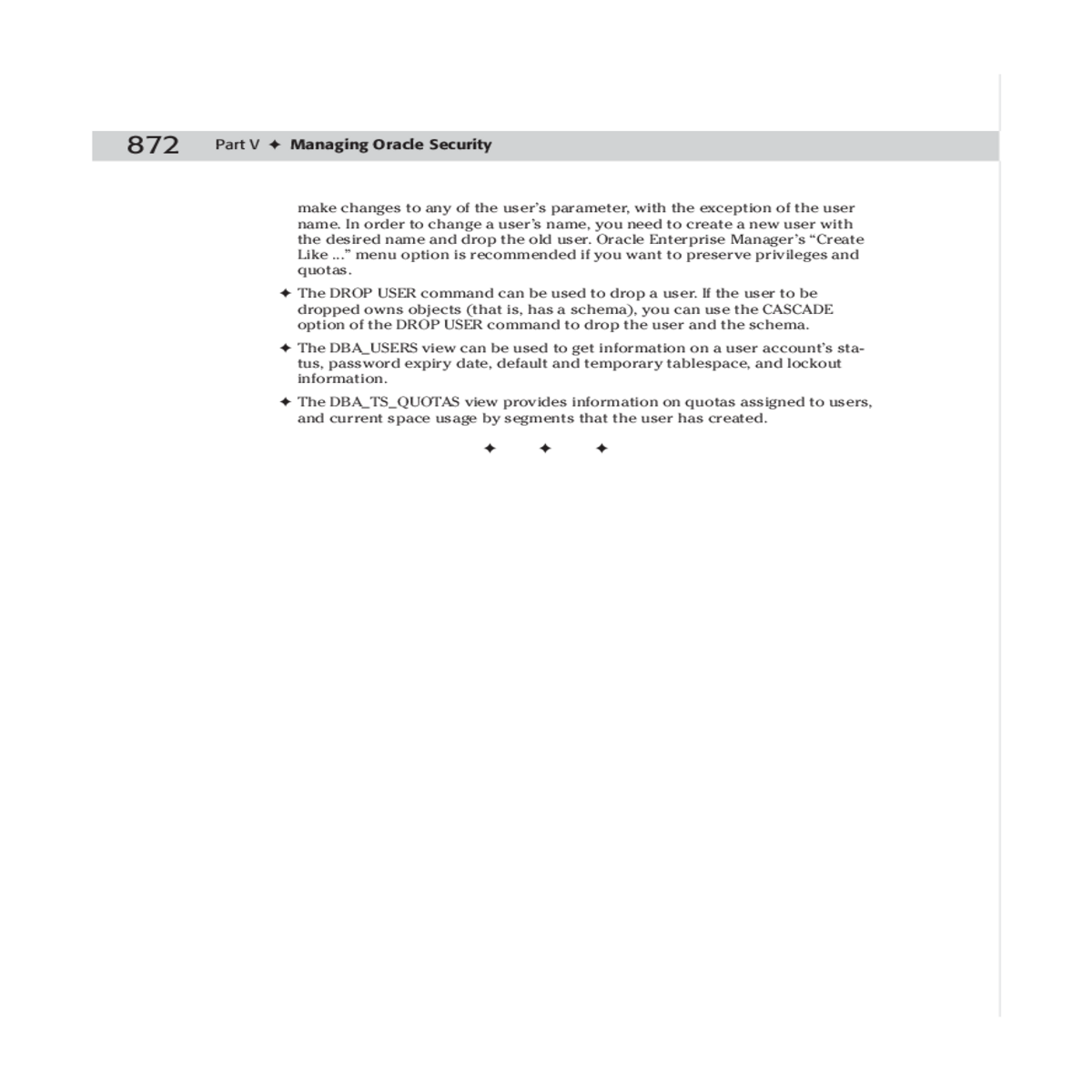 872 Part V ✦ Managing Oracle Security

make changes to any of the user's parameter, with the exception of the user name. In order to change a user's name, you need to create a new user with the desired name and drop the old user. Oracle Enterprise Manager's "Create Like ..." menu option is recommended if you want to preserve privileges and quotas.

✦ The DROP USER command can be used to drop a user. If the user to be dropped owns objects (that is, has a schema), you can use the CASCADE option of the DROP USER command to drop the user and the schema.

✦ The DBA_USERS view can be used to get information on a user account's status, password expiry date, default and temporary tablespace, and lockout information.

✦ The DBA_TS_QUOTAS view provides information on quotas assigned to users, and current space usage by segments that the user has created.

✦ ✦ ✦